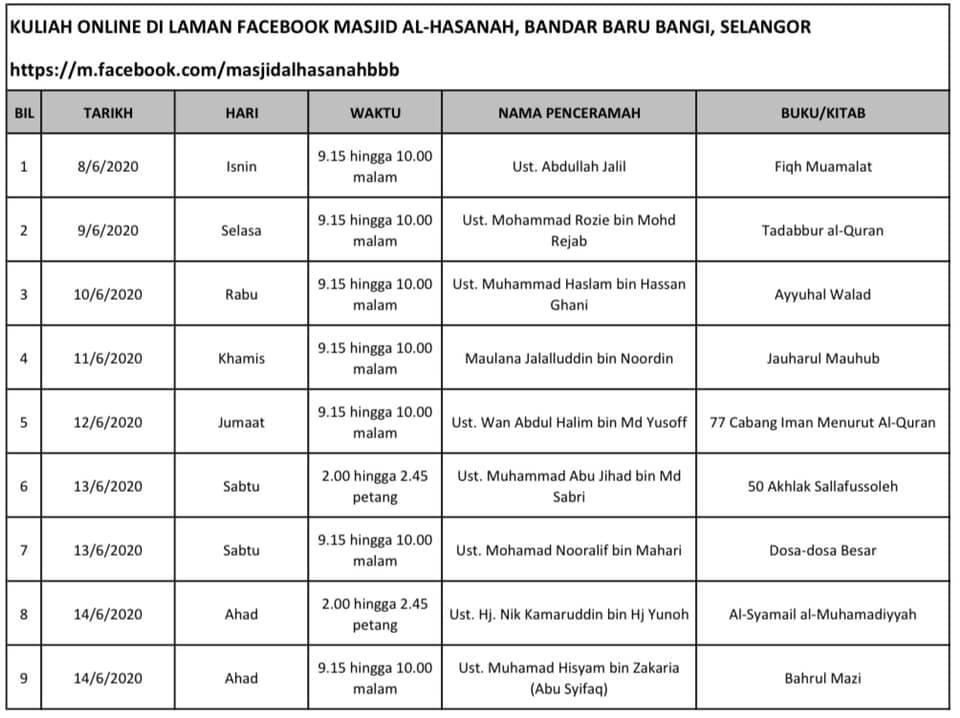 KULIAH ONLINE DI LAMAN FACEBOOK MASJID AL-HASANAH, BANDAR BARU BANGI, SELANGOR

https://m.facebook.com/masjidalhasanahbbb

| BIL | TARIKH | HARI | WAKTU | NAMA PENCERAMAH | BUKU/KITAB |
|---|---|---|---|---|---|
| 1 | 8/6/2020 | Isnin | 9.15 hingga 10.00 malam | Ust. Abdullah Jalil | Fiqh Muamalat |
| 2 | 9/6/2020 | Selasa | 9.15 hingga 10.00 malam | Ust. Mohammad Rozie bin Mohd Rejab | Tadabbur al-Quran |
| 3 | 10/6/2020 | Rabu | 9.15 hingga 10.00 malam | Ust. Muhammad Haslam bin Hassan Ghani | Ayyuhal Walad |
| 4 | 11/6/2020 | Khamis | 9.15 hingga 10.00 malam | Maulana Jalalluddin bin Noordin | Jauharul Mauhub |
| 5 | 12/6/2020 | Jumaat | 9.15 hingga 10.00 malam | Ust. Wan Abdul Halim bin Md Yusoff | 77 Cabang Iman Menurut Al-Quran |
| 6 | 13/6/2020 | Sabtu | 2.00 hingga 2.45 petang | Ust. Muhammad Abu Jihad bin Md Sabri | 50 Akhlak Sallafussoleh |
| 7 | 13/6/2020 | Sabtu | 9.15 hingga 10.00 malam | Ust. Mohamad Nooralif bin Mahari | Dosa-dosa Besar |
| 8 | 14/6/2020 | Ahad | 2.00 hingga 2.45 petang | Ust. Hj. Nik Kamaruddin bin Hj Yunoh | Al-Syamail al-Muhamadiyyah |
| 9 | 14/6/2020 | Ahad | 9.15 hingga 10.00 malam | Ust. Muhamad Hisyam bin Zakaria (Abu Syifaq) | Bahrul Mazi |